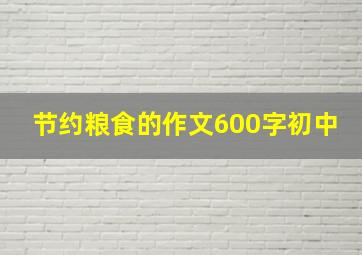 节约粮食的作文600字初中